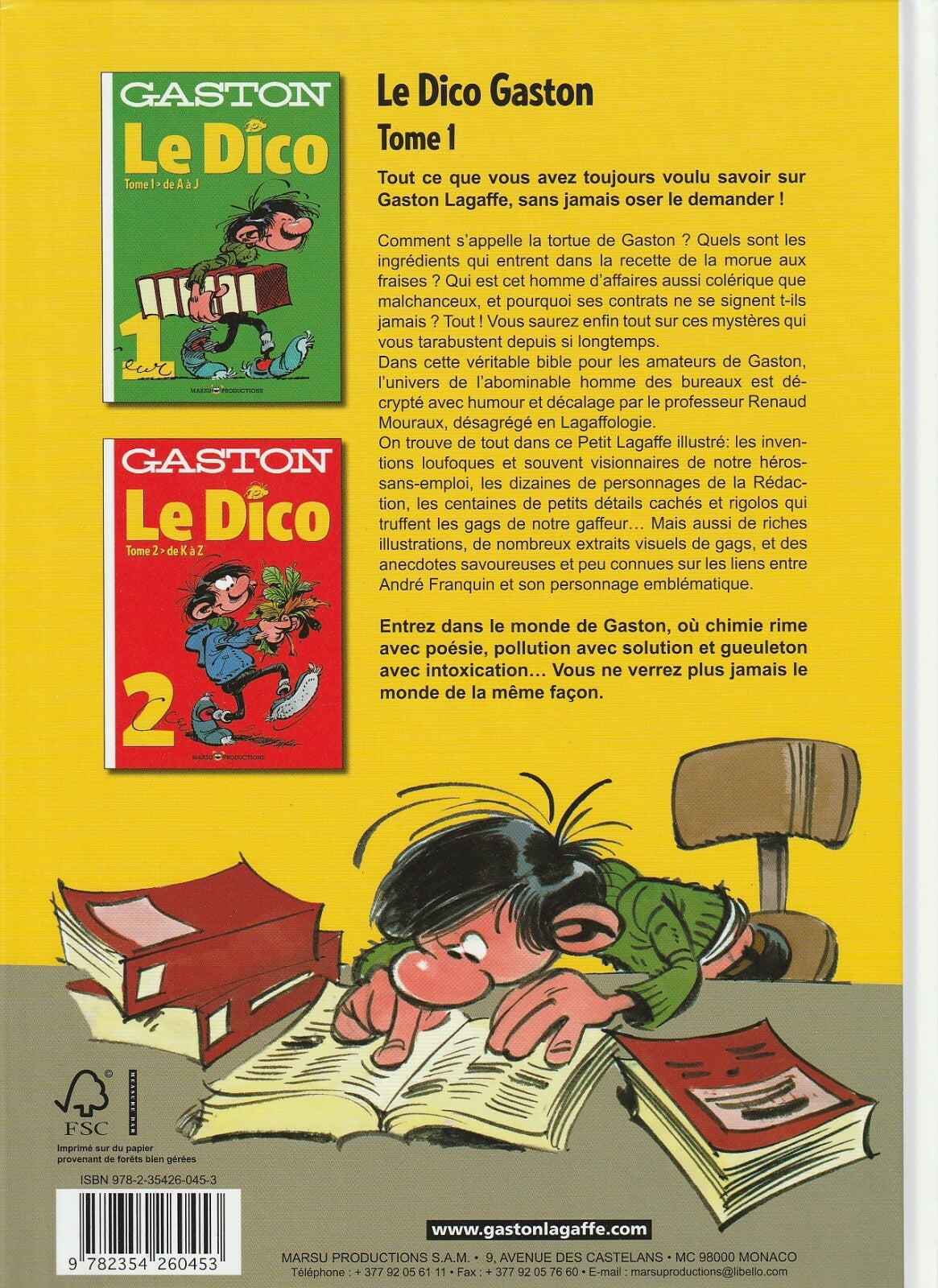 GASTON
Le Dico
Tome 1 > de A à J
1
MARSU PRODUCTIONS

GASTON
Le Dico
Tome 2 > de K à Z
2
MARSU PRODUCTIONS

Le Dico Gaston
Tome 1

Tout ce que vous avez toujours voulu savoir sur Gaston Lagaffe, sans jamais oser le demander !

Comment s'appelle la tortue de Gaston ? Quels sont les ingrédients qui entrent dans la recette de la morue aux fraises ? Qui est cet homme d'affaires aussi colérique que malchanceux, et pourquoi ses contrats ne se signent t-ils jamais ? Tout ! Vous saurez enfin tout sur ces mystères qui vous tarabustent depuis si longtemps.
Dans cette véritable bible pour les amateurs de Gaston, l'univers de l'abominable homme des bureaux est décrypté avec humour et décalage par le professeur Renaud Mouraux, désagrégé en Lagaffologie.
On trouve de tout dans ce Petit Lagaffe illustré: les inventions loufoques et souvent visionnaires de notre héros-sans-emploi, les dizaines de personnages de la Rédaction, les centaines de petits détails cachés et rigolos qui truffent les gags de notre gaffeur… Mais aussi de riches illustrations, de nombreux extraits visuels de gags, et des anecdotes savoureuses et peu connues sur les liens entre André Franquin et son personnage emblématique.

Entrez dans le monde de Gaston, où chimie rime avec poésie, pollution avec solution et gueuleton avec intoxication… Vous ne verrez plus jamais le monde de la même façon.

FSC
MEASURE BAR
Imprimé sur du papier provenant de forêts bien gérées

ISBN 978-2-35426-045-3
9 782354 260453

www.gastonlagaffe.com
MARSU PRODUCTIONS S.A.M. • 9, AVENUE DES CASTELANS • MC 98000 MONACO
Téléphone : + 377 92 05 61 11 • Fax : + 377 92 05 76 60 • E-mail : marsuproductions@libello.com